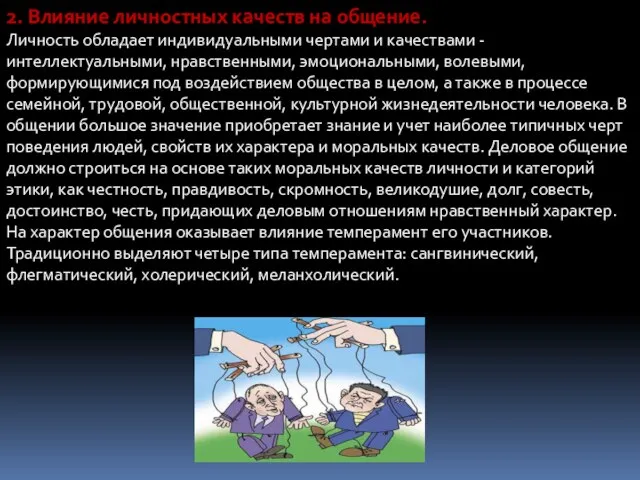 2. Влияние личностных качеств на общение.

Личность обладает индивидуальными чертами и качествами - интеллектуальными, нравственными, эмоциональными, волевыми, формирующимися под воздействием общества в целом, а также в процессе семейной, трудовой, общественной, культурной жизнедеятельности человека. В общении большое значение приобретает знание и учет наиболее типичных черт поведения людей, свойств их характера и моральных качеств. Деловое общение должно строиться на основе таких моральных качеств личности и категорий этики, как честность, правдивость, скромность, великодушие, долг, совесть, достоинство, честь, придающих деловым отношениям нравственный характер. На характер общения оказывает влияние темперамент его участников. Традиционно выделяют четыре типа темперамента: сангвинический, флегматический, холерический, меланхолический.